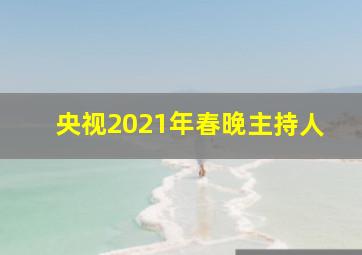 央视2021年春晚主持人